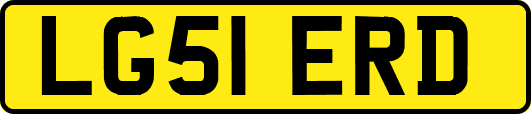 LG51 ERD